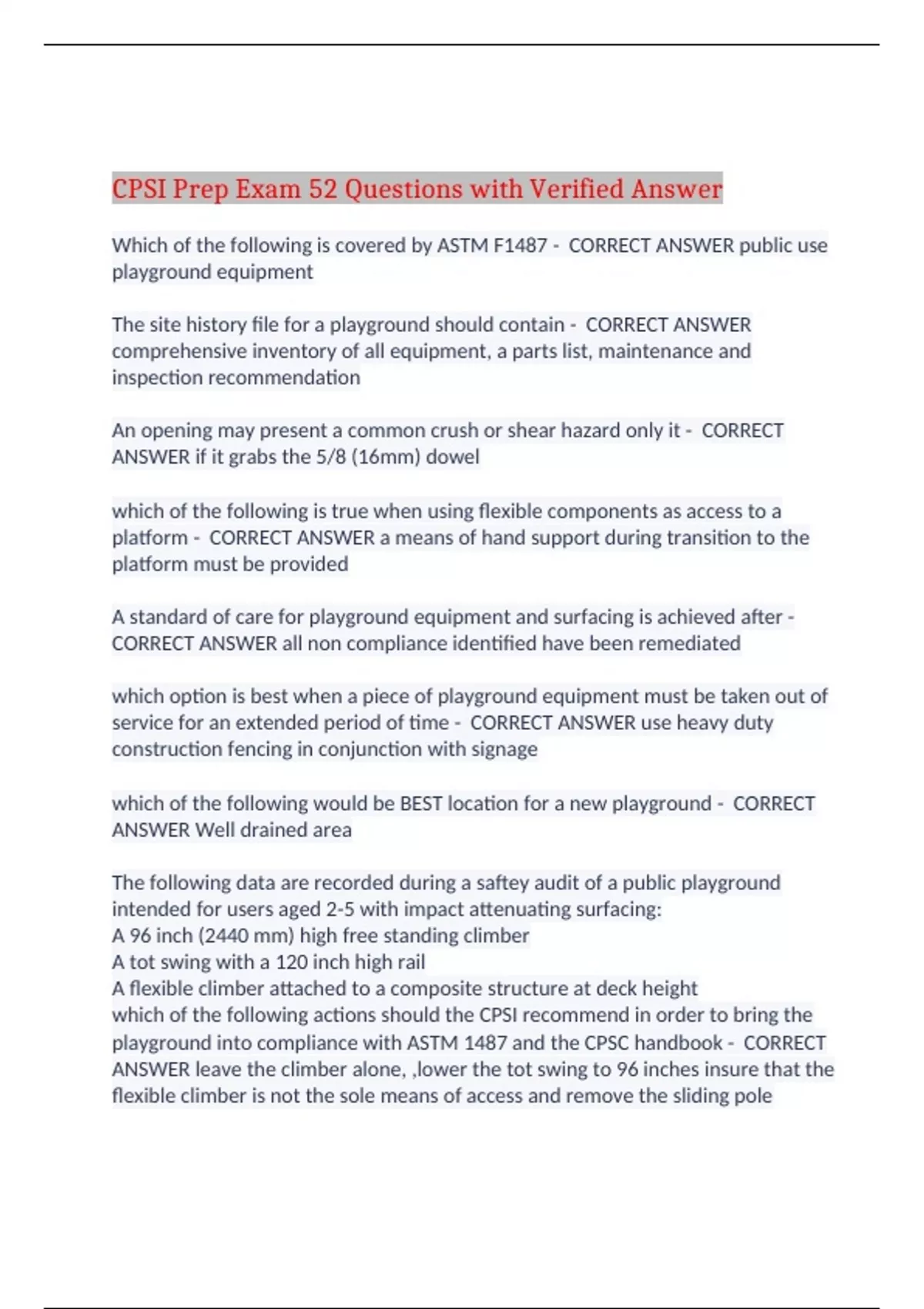 CPSI Prep Exam 52 Questions with Verified Answer

Which of the following is covered by ASTM F1487 - CORRECT ANSWER public use playground equipment

The site history file for a playground should contain - CORRECT ANSWER comprehensive inventory of all equipment, a parts list, maintenance and inspection recommendation

An opening may present a common crush or shear hazard only it - CORRECT ANSWER if it grabs the 5/8 (16mm) dowel

which of the following is true when using flexible components as access to a platform - CORRECT ANSWER a means of hand support during transition to the platform must be provided

A standard of care for playground equipment and surfacing is achieved after - CORRECT ANSWER all non compliance identified have been remediated

which option is best when a piece of playground equipment must be taken out of service for an extended period of time - CORRECT ANSWER use heavy duty construction fencing in conjunction with signage

which of the following would be BEST location for a new playground - CORRECT ANSWER Well drained area

The following data are recorded during a saftey audit of a public playground intended for users aged 2-5 with impact attenuating surfacing:
A 96 inch (2440 mm) high free standing climber
A tot swing with a 120 inch high rail
A flexible climber attached to a composite structure at deck height
which of the following actions should the CPSI recommend in order to bring the playground into compliance with ASTM 1487 and the CPSC handbook - CORRECT ANSWER leave the climber alone, ,lower the tot swing to 96 inches insure that the flexible climber is not the sole means of access and remove the sliding pole